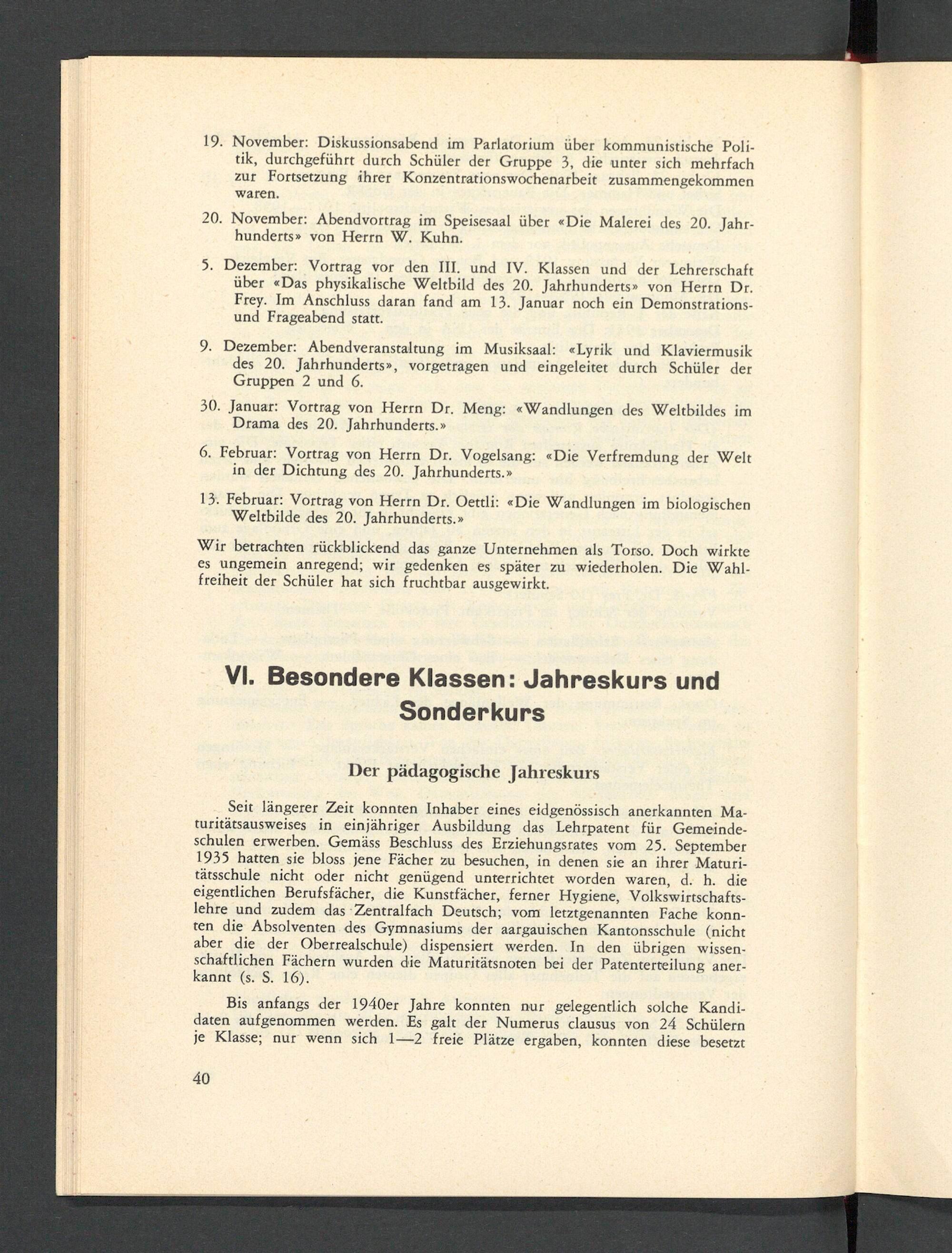 19. November: Diskussionsabend im Parlatorium über kommunistische Politik, durchgeführt durch Schüler der Gruppe 3, die unter sich mehrfach zur Fortsetzung ihrer Konzentrationswochenarbeit zusammengekommen waren.

20. November: Abendvortrag im Speisesaal über «Die Malerei des 20. Jahrhunderts» von Herrn W. Kuhn.

5. Dezember: Vortrag vor den III. und IV. Klassen und der Lehrerschaft über «Das physikalische Weltbild des 20. Jahrhunderts» von Herrn Dr. Frey. Im Anschluss daran fand am 13. Januar noch ein Demonstrations- und Frageabend statt.

9. Dezember: Abendveranstaltung im Musiksaal: «Lyrik und Klaviermusik des 20. Jahrhunderts», vorgetragen und eingeleitet durch Schüler der Gruppen 2 und 6.

30. Januar: Vortrag von Herrn Dr. Meng: «Wandlungen des Weltbildes im Drama des 20. Jahrhunderts.»

6. Februar: Vortrag von Herrn Dr. Vogelsang: «Die Verfremdung der Welt in der Dichtung des 20. Jahrhunderts.»

13. Februar: Vortrag von Herrn Dr. Oettli: «Die Wandlungen im biologischen Weltbilde des 20. Jahrhunderts.»

Wir betrachten rückblickend das ganze Unternehmen als Torso. Doch wirkte es ungemein anregend; wir gedenken es später zu wiederholen. Die Wahlfreiheit der Schüler hat sich fruchtbar ausgewirkt.

VI. Besondere Klassen: Jahreskurs und Sonderkurs

Der pädagogische Jahreskurs

Seit längerer Zeit konnten Inhaber eines eidgenössisch anerkannten Maturitätsausweises in einjähriger Ausbildung das Lehrpatent für Gemeindeschulen erwerben. Gemäss Beschluss des Erziehungsrates vom 25. September 1935 hatten sie bloss jene Fächer zu besuchen, in denen sie an ihrer Maturitätsschule nicht oder nicht genügend unterrichtet worden waren, d. h. die eigentlichen Berufsfächer, die Kunstfächer, ferner Hygiene, Volkswirtschaftslehre und zudem das Zentralfach Deutsch; vom letztgenannten Fache konnten die Absolventen des Gymnasiums der aargauischen Kantonsschule (nicht aber die der Oberrealschule) dispensiert werden. In den übrigen wissenschaftlichen Fächern wurden die Maturitätsnoten bei der Patenterteilung anerkannt (s. S. 16).

Bis anfangs der 1940er Jahre konnten nur gelegentlich solche Kandidaten aufgenommen werden. Es galt der Numerus clausus von 24 Schülern je Klasse; nur wenn sich 1—2 freie Plätze ergaben, konnten diese besetzt

40